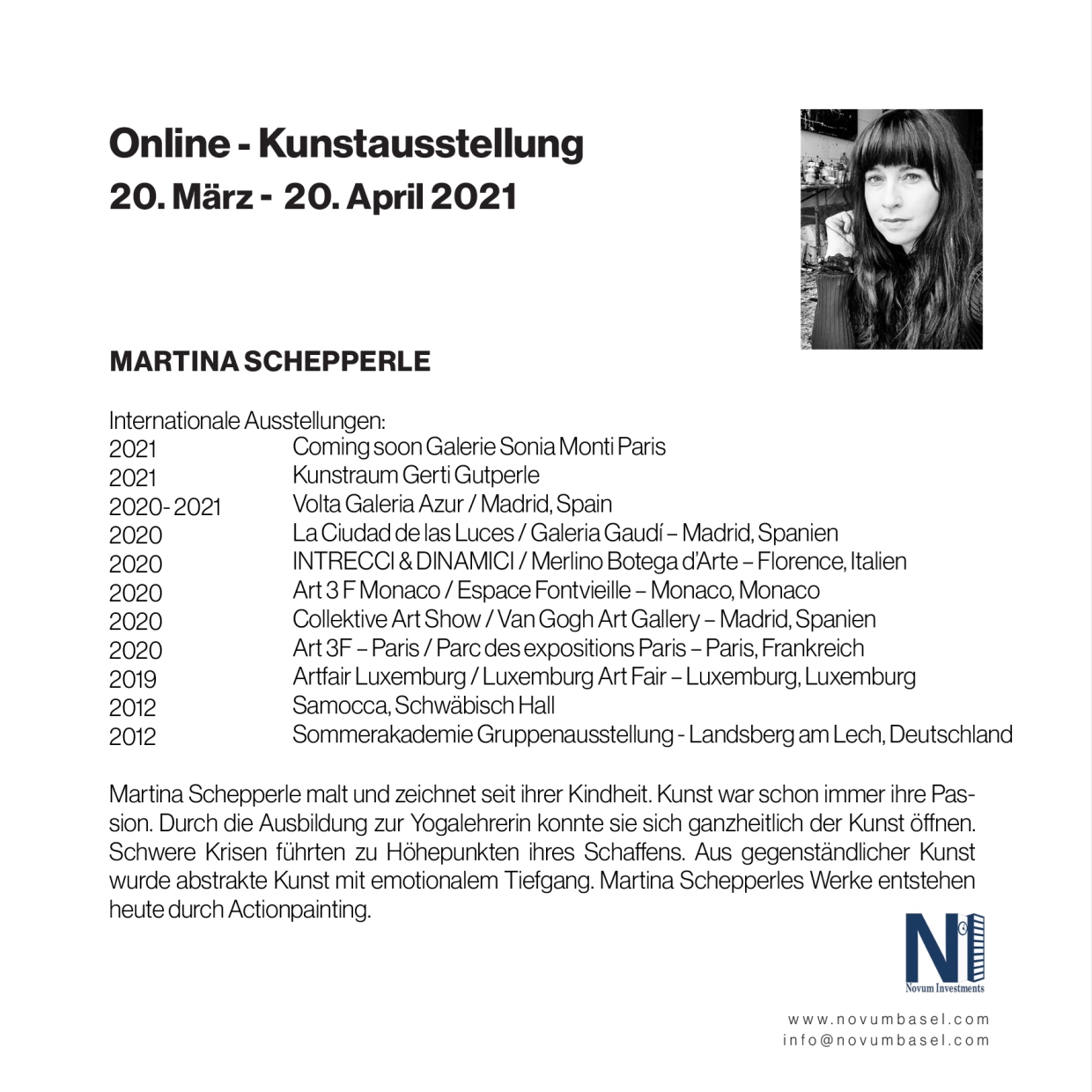 Online - Kunstausstellung
20. März - 20. April 2021

MARTINA SCHEPPERLE

Internationale Ausstellungen:

| | |
|---|---|
| 2021 | Coming soon Galerie Sonia Monti Paris |
| 2021 | Kunstraum Gerti Gutperle |
| 2020- 2021 | Volta Galeria Azur / Madrid, Spain |
| 2020 | La Ciudad de las Luces / Galeria Gaudí – Madrid, Spanien |
| 2020 | INTRECCI & DINAMICI / Merlino Botega d'Arte – Florence, Italien |
| 2020 | Art 3 F Monaco / Espace Fontvieille – Monaco, Monaco |
| 2020 | Collektive Art Show / Van Gogh Art Gallery – Madrid, Spanien |
| 2020 | Art 3F – Paris / Parc des expositions Paris – Paris, Frankreich |
| 2019 | Artfair Luxemburg / Luxemburg Art Fair – Luxemburg, Luxemburg |
| 2012 | Samocca, Schwäbisch Hall |
| 2012 | Sommerakademie Gruppenausstellung - Landsberg am Lech, Deutschland |

Martina Schepperle malt und zeichnet seit ihrer Kindheit. Kunst war schon immer ihre Passion. Durch die Ausbildung zur Yogalehrerin konnte sie sich ganzheitlich der Kunst öffnen. Schwere Krisen führten zu Höhepunkten ihres Schaffens. Aus gegenständlicher Kunst wurde abstrakte Kunst mit emotionalem Tiefgang. Martina Schepperles Werke entstehen heute durch Actionpainting.

N
Novum Investments

www.novumbasel.com
info@novumbasel.com